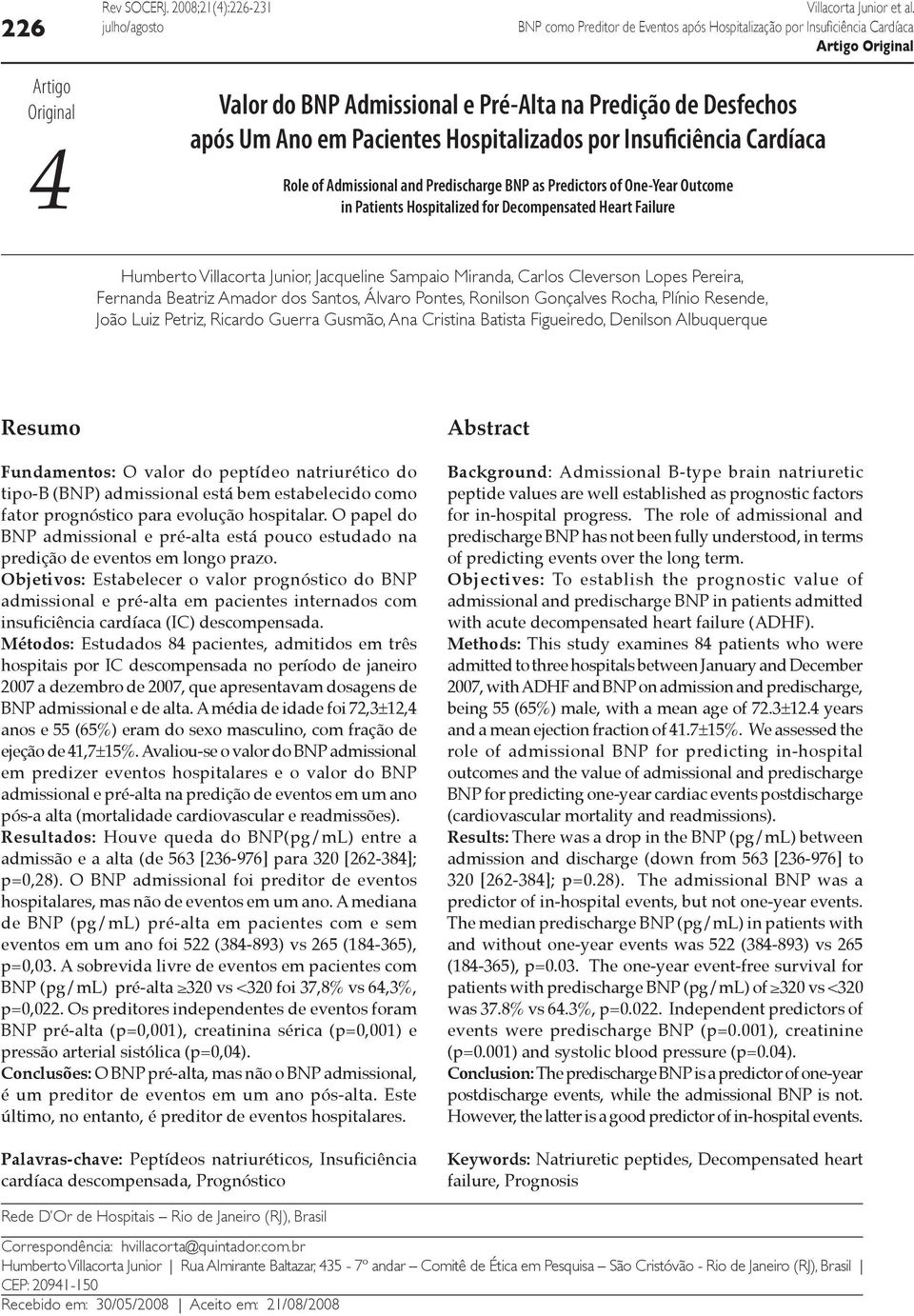 226

Rev SOCERJ. 2008;21(4):226-231
julho/agosto

Villacorta Junior et al.
BNP como Preditor de Eventos após Hospitalização por Insuficiência Cardíaca
Artigo Original

Artigo
Original

4

Valor do BNP Admissional e Pré-Alta na Predição de Desfechos após Um Ano em Pacientes Hospitalizados por Insuficiência Cardíaca

Role of Admissional and Predischarge BNP as Predictors of One-Year Outcome in Patients Hospitalized for Decompensated Heart Failure

Humberto Villacorta Junior, Jacqueline Sampaio Miranda, Carlos Cleverson Lopes Pereira, Fernanda Beatriz Amador dos Santos, Álvaro Pontes, Ronilson Gonçalves Rocha, Plínio Resende, João Luiz Petriz, Ricardo Guerra Gusmão, Ana Cristina Batista Figueiredo, Denilson Albuquerque

Resumo

Fundamentos: O valor do peptídeo natriurético do tipo-B (BNP) admissional está bem estabelecido como fator prognóstico para evolução hospitalar. O papel do BNP admissional e pré-alta está pouco estudado na predição de eventos em longo prazo.
Objetivos: Estabelecer o valor prognóstico do BNP admissional e pré-alta em pacientes internados com insuficiência cardíaca (IC) descompensada.
Métodos: Estudados 84 pacientes, admitidos em três hospitais por IC descompensada no período de janeiro 2007 a dezembro de 2007, que apresentavam dosagens de BNP admissional e de alta. A média de idade foi 72,3±12,4 anos e 55 (65%) eram do sexo masculino, com fração de ejeção de 41,7±15%. Avaliou-se o valor do BNP admissional em predizer eventos hospitalares e o valor do BNP admissional e pré-alta na predição de eventos em um ano pós-a alta (mortalidade cardiovascular e readmissões).
Resultados: Houve queda do BNP(pg/mL) entre a admissão e a alta (de 563 [236-976] para 320 [262-384]; p=0,28). O BNP admissional foi preditor de eventos hospitalares, mas não de eventos em um ano. A mediana de BNP (pg/mL) pré-alta em pacientes com e sem eventos em um ano foi 522 (384-893) vs 265 (184-365), p=0,03. A sobrevida livre de eventos em pacientes com BNP (pg/mL) pré-alta ≥320 vs <320 foi 37,8% vs 64,3%, p=0,022. Os preditores independentes de eventos foram BNP pré-alta (p=0,001), creatinina sérica (p=0,001) e pressão arterial sistólica (p=0,04).
Conclusões: O BNP pré-alta, mas não o BNP admissional, é um preditor de eventos em um ano pós-alta. Este último, no entanto, é preditor de eventos hospitalares.

Palavras-chave: Peptídeos natriuréticos, Insuficiência cardíaca descompensada, Prognóstico

Abstract

Background: Admissional B-type brain natriuretic peptide values are well established as prognostic factors for in-hospital progress. The role of admissional and predischarge BNP has not been fully understood, in terms of predicting events over the long term.
Objectives: To establish the prognostic value of admissional and predischarge BNP in patients admitted with acute decompensated heart failure (ADHF).
Methods: This study examines 84 patients who were admitted to three hospitals between January and December 2007, with ADHF and BNP on admission and predischarge, being 55 (65%) male, with a mean age of 72.3±12.4 years and a mean ejection fraction of 41.7±15%. We assessed the role of admissional BNP for predicting in-hospital outcomes and the value of admissional and predischarge BNP for predicting one-year cardiac events postdischarge (cardiovascular mortality and readmissions).
Results: There was a drop in the BNP (pg/mL) between admission and discharge (down from 563 [236-976] to 320 [262-384]; p=0.28). The admissional BNP was a predictor of in-hospital events, but not one-year events. The median predischarge BNP (pg/mL) in patients with and without one-year events was 522 (384-893) vs 265 (184-365), p=0.03. The one-year event-free survival for patients with predischarge BNP (pg/mL) of ≥320 vs <320 was 37.8% vs 64.3%, p=0.022. Independent predictors of events were predischarge BNP (p=0.001), creatinine (p=0.001) and systolic blood pressure (p=0.04).
Conclusion: The predischarge BNP is a predictor of one-year postdischarge events, while the admissional BNP is not. However, the latter is a good predictor of in-hospital events.

Keywords: Natriuretic peptides, Decompensated heart failure, Prognosis

Rede D'Or de Hospitais – Rio de Janeiro (RJ), Brasil

Correspondência: hvillacorta@quintador.com.br
Humberto Villacorta Junior | Rua Almirante Baltazar, 435 - 7º andar – Comitê de Ética em Pesquisa – São Cristóvão - Rio de Janeiro (RJ), Brasil | CEP: 20941-150
Recebido em: 30/05/2008 | Aceito em: 21/08/2008